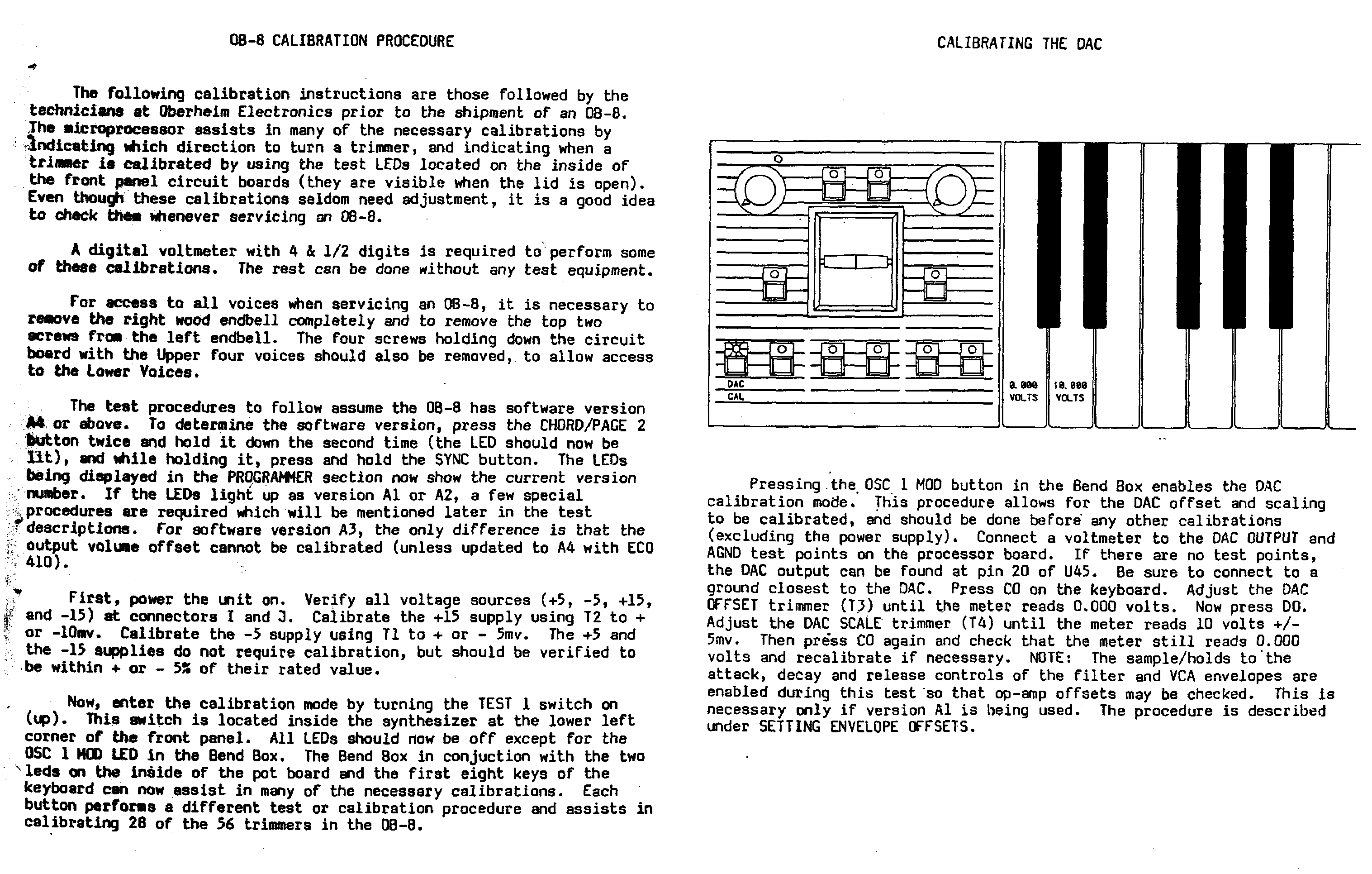 OB-8 CALIBRATION PROCEDURE

The following calibration instructions are those followed by the technicians at Oberheim Electronics prior to the shipment of an OB-8. The microprocessor assists in many of the necessary calibrations by indicating which direction to turn a trimmer, and indicating when a trimmer is calibrated by using the test LEDs located on the inside of the front panel circuit boards (they are visible when the lid is open). Even though these calibrations seldom need adjustment, it is a good idea to check them whenever servicing an OB-8.

A digital voltmeter with 4 & 1/2 digits is required to perform some of these calibrations. The rest can be done without any test equipment.

For access to all voices when servicing an OB-8, it is necessary to remove the right wood endbell completely and to remove the top two screws from the left endbell. The four screws holding down the circuit board with the Upper four voices should also be removed, to allow access to the Lower Voices.

The test procedures to follow assume the OB-8 has software version A4 or above. To determine the software version, press the CHORD/PAGE 2 button twice and hold it down the second time (the LED should now be lit), and while holding it, press and hold the SYNC button. The LEDs being displayed in the PROGRAMMER section now show the current version number. If the LEDs light up as version A1 or A2, a few special procedures are required which will be mentioned later in the test descriptions. For software version A3, the only difference is that the output volume offset cannot be calibrated (unless updated to A4 with ECO 410).

First, power the unit on. Verify all voltage sources (+5, -5, +15, and -15) at connectors I and J. Calibrate the +15 supply using T2 to + or -10mv. Calibrate the -5 supply using T1 to + or - 5mv. The +5 and the -15 supplies do not require calibration, but should be verified to be within + or - 5% of their rated value.

Now, enter the calibration mode by turning the TEST 1 switch on (up). This switch is located inside the synthesizer at the lower left corner of the front panel. All LEDs should now be off except for the OSC 1 MOD LED in the Bend Box. The Bend Box in conjuction with the two leds on the inside of the pot board and the first eight keys of the keyboard can now assist in many of the necessary calibrations. Each button performs a different test or calibration procedure and assists in calibrating 28 of the 56 trimmers in the OB-8.

CALIBRATING THE DAC

DAC CAL

0.000 VOLTS

10.000 VOLTS

Pressing the OSC 1 MOD button in the Bend Box enables the DAC calibration mode. This procedure allows for the DAC offset and scaling to be calibrated, and should be done before any other calibrations (excluding the power supply). Connect a voltmeter to the DAC OUTPUT and AGND test points on the processor board. If there are no test points, the DAC output can be found at pin 20 of U45. Be sure to connect to a ground closest to the DAC. Press C0 on the keyboard. Adjust the DAC OFFSET trimmer (T3) until the meter reads 0.000 volts. Now press D0. Adjust the DAC SCALE trimmer (T4) until the meter reads 10 volts +/- 5mv. Then press C0 again and check that the meter still reads 0.000 volts and recalibrate if necessary. NOTE: The sample/holds to the attack, decay and release controls of the filter and VCA envelopes are enabled during this test so that op-amp offsets may be checked. This is necessary only if version A1 is being used. The procedure is described under SETTING ENVELOPE OFFSETS.